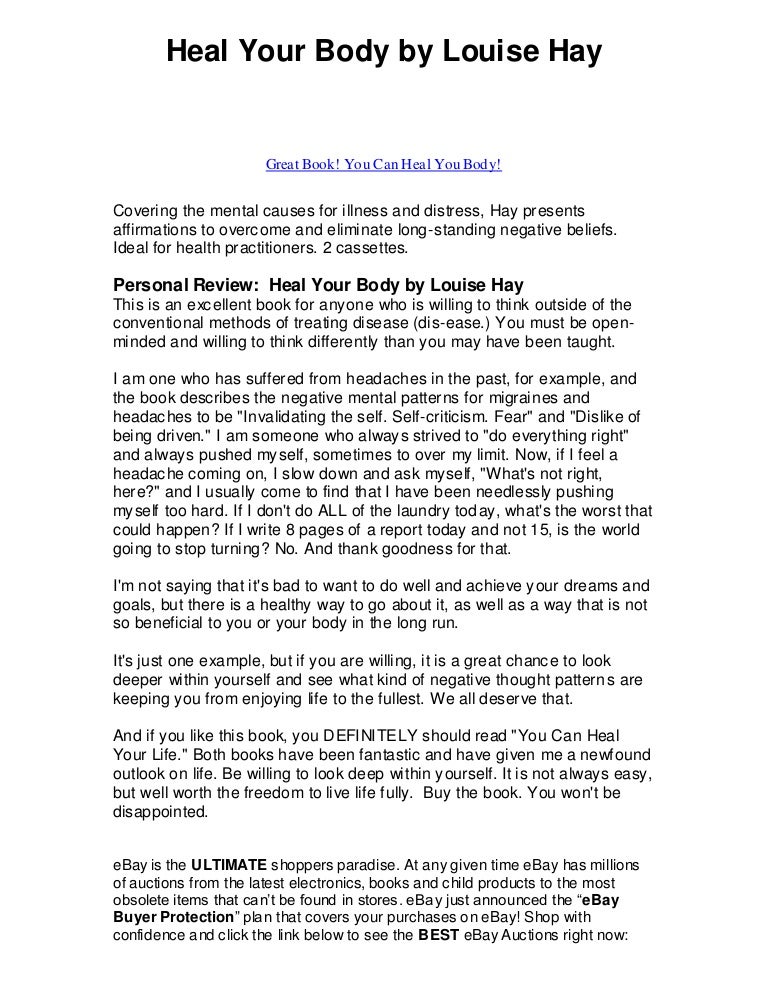 Heal Your Body by Louise Hay

Great Book! You Can Heal You Body!

Covering the mental causes for illness and distress, Hay presents affirmations to overcome and eliminate long-standing negative beliefs. Ideal for health practitioners. 2 cassettes.

Personal Review: Heal Your Body by Louise Hay
This is an excellent book for anyone who is willing to think outside of the conventional methods of treating disease (dis-ease.) You must be open-minded and willing to think differently than you may have been taught.

I am one who has suffered from headaches in the past, for example, and the book describes the negative mental patterns for migraines and headaches to be "Invalidating the self. Self-criticism. Fear" and "Dislike of being driven." I am someone who always strived to "do everything right" and always pushed myself, sometimes to over my limit. Now, if I feel a headache coming on, I slow down and ask myself, "What's not right, here?" and I usually come to find that I have been needlessly pushing myself too hard. If I don't do ALL of the laundry today, what's the worst that could happen? If I write 8 pages of a report today and not 15, is the world going to stop turning? No. And thank goodness for that.

I'm not saying that it's bad to want to do well and achieve your dreams and goals, but there is a healthy way to go about it, as well as a way that is not so beneficial to you or your body in the long run.

It's just one example, but if you are willing, it is a great chance to look deeper within yourself and see what kind of negative thought patterns are keeping you from enjoying life to the fullest. We all deserve that.

And if you like this book, you DEFINITELY should read "You Can Heal Your Life." Both books have been fantastic and have given me a newfound outlook on life. Be willing to look deep within yourself. It is not always easy, but well worth the freedom to live life fully. Buy the book. You won't be disappointed.

eBay is the ULTIMATE shoppers paradise. At any given time eBay has millions of auctions from the latest electronics, books and child products to the most obsolete items that can't be found in stores. eBay just announced the "eBay Buyer Protection" plan that covers your purchases on eBay! Shop with confidence and click the link below to see the BEST eBay Auctions right now: